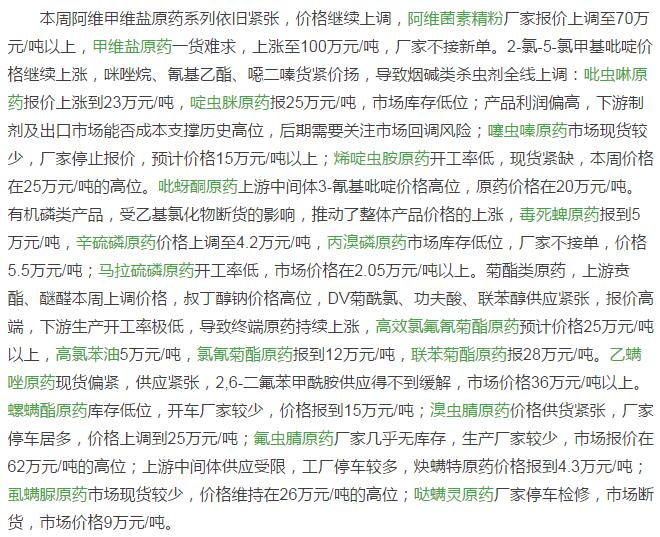 本周阿维甲维盐原药系列依旧紧张，价格继续上调，阿维菌素精粉厂家报价上调至70万元/吨以上，甲维盐原药一货难求，上涨至100万元/吨，厂家不接新单。2-氯-5-氯甲基吡啶价格继续上涨，咪唑烷、氰基乙酯、噁二嗪货紧价扬，导致烟碱类杀虫剂全线上调：吡虫啉原药报价上涨到23万元/吨，啶虫脒原药报25万元/吨，市场库存低位；产品利润偏高，下游制剂及出口市场能否成本支撑历史高位，后期需要关注市场回调风险；噻虫嗪原药市场现货较少，厂家停止报价，预计价格15万元/吨以上；烯啶虫胺原药开工率低，现货紧缺，本周价格在25万元/吨的高位。吡蚜酮原药上游中间体3-氰基吡啶价格高位，原药价格在20万元/吨。有机磷类产品，受乙基氯化物断货的影响，推动了整体产品价格的上涨，毒死蜱原药报到5万元/吨，辛硫磷原药价格上调至4.2万元/吨，丙溴磷原药市场库存低位，厂家不接单，价格5.5万元/吨；马拉硫磷原药开工率低，市场价格在2.05万元/吨以上。菊酯类原药，上游贲酯、醚醛本周上调价格，叔丁醇钠价格高位，DV菊酰氯、功夫酸、联苯醇供应紧张，报价高端，下游生产开工率极低，导致终端原药持续上涨，高效氯氟氰菊酯原药预计价格25万元/吨以上，高氯苯油5万元/吨，氯氰菊酯原药报到12万元/吨，联苯菊酯原药报28万元/吨。乙螨唑原药现货偏紧，供应紧张，2,6-二氟苯甲酰胺供应得不到缓解，市场价格36万元/吨以上。螺螨酯原药库存低位，开车厂家较少，价格报到15万元/吨；溴虫腈原药价格供货紧张，厂家停车居多，价格上调到25万元/吨；氟虫腈原药厂家几乎无库存，生产厂家较少，市场报价在62万元/吨的高位；上游中间体供应受限，工厂停车较多，炔螨特原药价格报到4.3万元/吨；虱螨脲原药市场现货较少，价格维持在26万元/吨的高位；哒螨灵原药厂家停车检修，市场断货，市场价格9万元/吨。